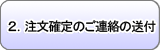 2. 注文確定のご連絡の送付